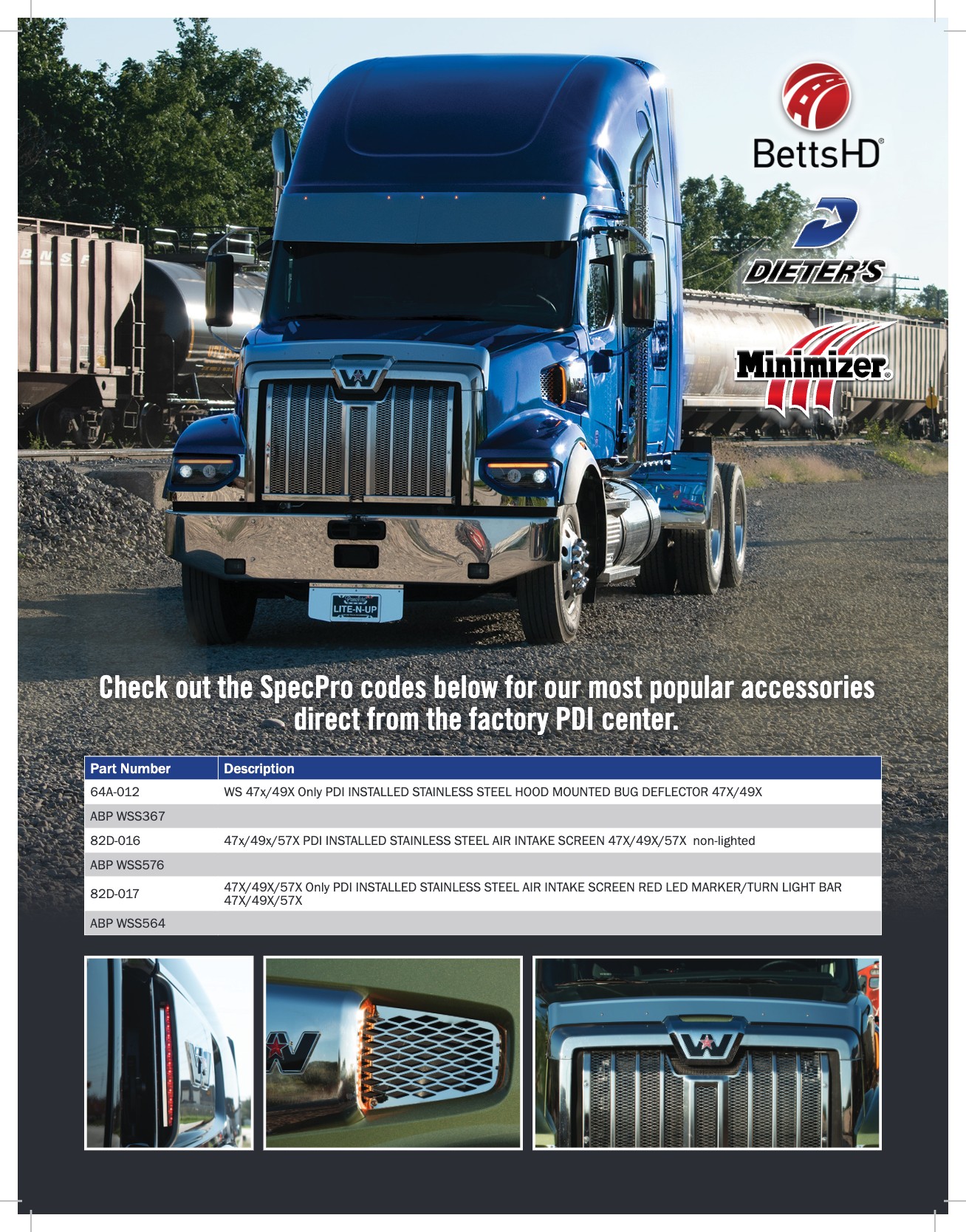 BettsHD®

DIETER'S

Minimizer®

LITE-N-UP

Check out the SpecPro codes below for our most popular accessories direct from the factory PDI center.

| Part Number | Description |
|---|---|
| 64A-012 | WS 47x/49X Only PDI INSTALLED STAINLESS STEEL HOOD MOUNTED BUG DEFLECTOR 47X/49X |
| ABP WSS367 | |
| 82D-016 | 47x/49x/57X PDI INSTALLED STAINLESS STEEL AIR INTAKE SCREEN 47X/49X/57X non-lighted |
| ABP WSS576 | |
| 82D-017 | 47X/49X/57X Only PDI INSTALLED STAINLESS STEEL AIR INTAKE SCREEN RED LED MARKER/TURN LIGHT BAR 47X/49X/57X |
| ABP WSS564 | |